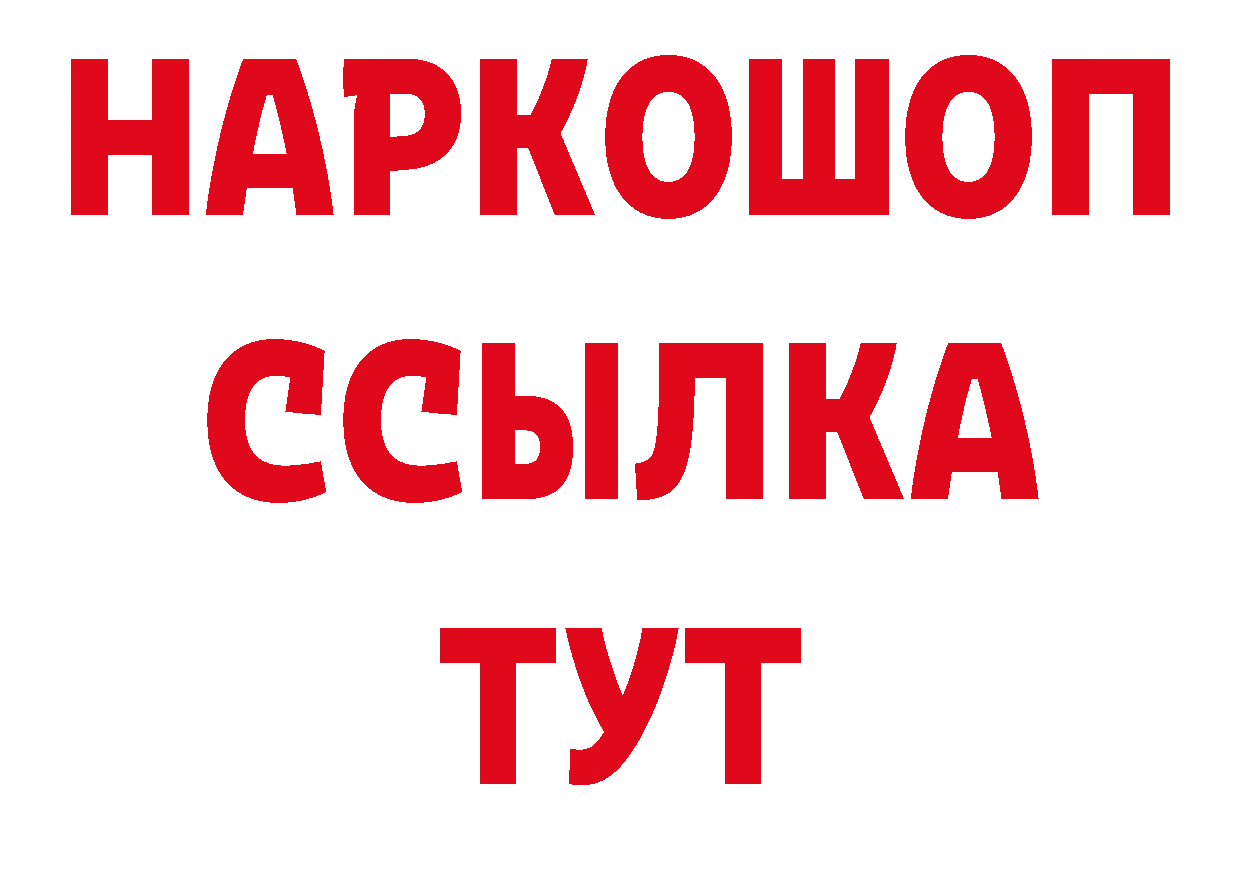 НАРКОШОП
ССЫЛКА
ТУТ